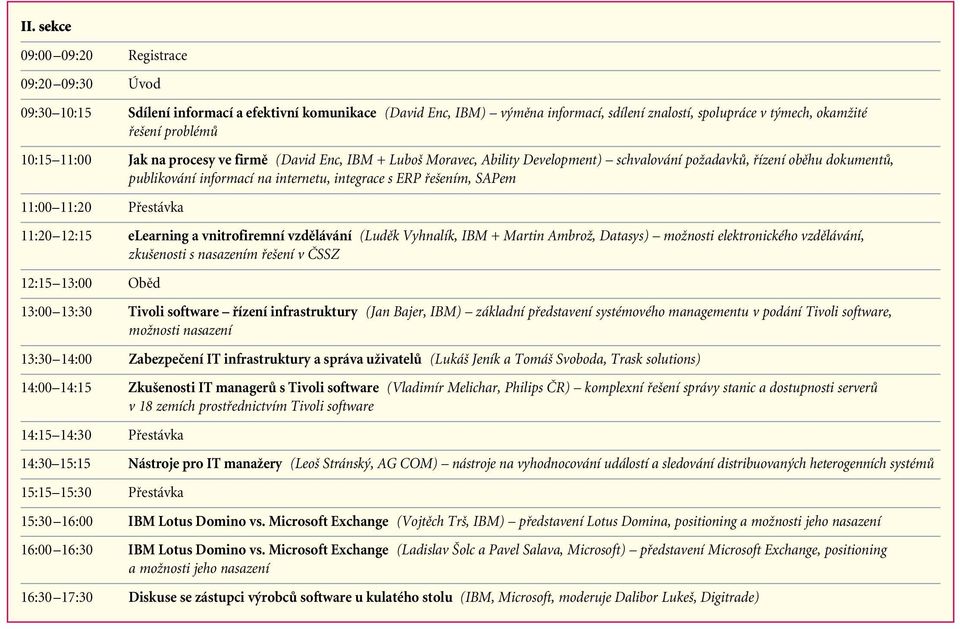 II. sekce

| | |
|---|---|
| 09:00–09:20 | Registrace |
| 09:20–09:30 | Úvod |
| 09:30–10:15 | Sdílení informací a efektivní komunikace (David Enc, IBM) – výměna informací, sdílení znalostí, spolupráce v týmech, okamžité řešení problémů |
| 10:15–11:00 | Jak na procesy ve firmě (David Enc, IBM + Luboš Moravec, Ability Development) – schvalování požadavků, řízení oběhu dokumentů, publikování informací na internetu, integrace s ERP řešením, SAPem |
| 11:00–11:20 | Přestávka |
| 11:20–12:15 | eLearning a vnitrofiremní vzdělávání (Luděk Vyhnalík, IBM + Martin Ambrož, Datasys) – možnosti elektronického vzdělávání, zkušenosti s nasazením řešení v ČSSZ |
| 12:15–13:00 | Oběd |
| 13:00–13:30 | Tivoli software – řízení infrastruktury (Jan Bajer, IBM) – základní představení systémového managementu v podání Tivoli software, možnosti nasazení |
| 13:30–14:00 | Zabezpečení IT infrastruktury a správa uživatelů (Lukáš Jeník a Tomáš Svoboda, Trask solutions) |
| 14:00–14:15 | Zkušenosti IT managerů s Tivoli software (Vladimír Melichar, Philips ČR) – komplexní řešení správy stanic a dostupnosti serverů v 18 zemích prostřednictvím Tivoli software |
| 14:15–14:30 | Přestávka |
| 14:30–15:15 | Nástroje pro IT manažery (Leoš Stránský, AG COM) – nástroje na vyhodnocování událostí a sledování distribuovaných heterogenních systémů |
| 15:15–15:30 | Přestávka |
| 15:30–16:00 | IBM Lotus Domino vs. Microsoft Exchange (Vojtěch Trš, IBM) – představení Lotus Domina, positioning a možnosti jeho nasazení |
| 16:00–16:30 | IBM Lotus Domino vs. Microsoft Exchange (Ladislav Šolc a Pavel Salava, Microsoft) – představení Microsoft Exchange, positioning a možnosti jeho nasazení |
| 16:30–17:30 | Diskuse se zástupci výrobců software u kulatého stolu (IBM, Microsoft, moderuje Dalibor Lukeš, Digitrade) |